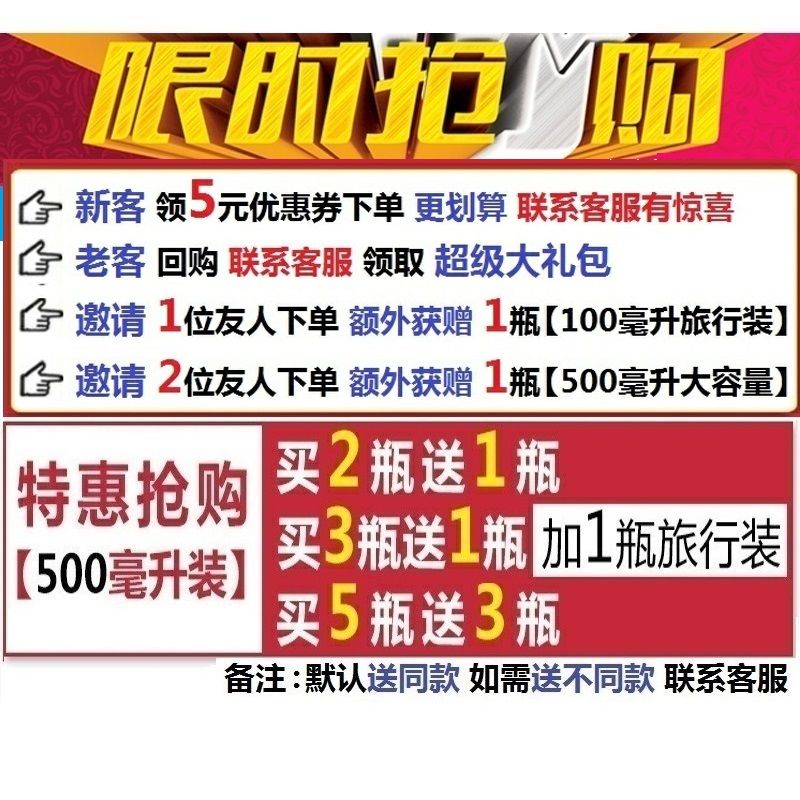 限时抢购

新客 领5元优惠券下单 更划算 联系客服有惊喜

老客 回购 联系客服 领取 超级大礼包

邀请 1位友人下单 额外获赠 1瓶【100毫升旅行装】

邀请 2位友人下单 额外获赠 1瓶【500毫升大容量】

特惠抢购
【500毫升装】

买2瓶送1瓶
买3瓶送1瓶 加1瓶旅行装
买5瓶送3瓶

备注：默认送同款 如需送不同款 联系客服